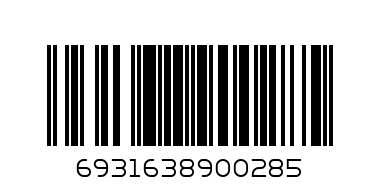 6931638900285